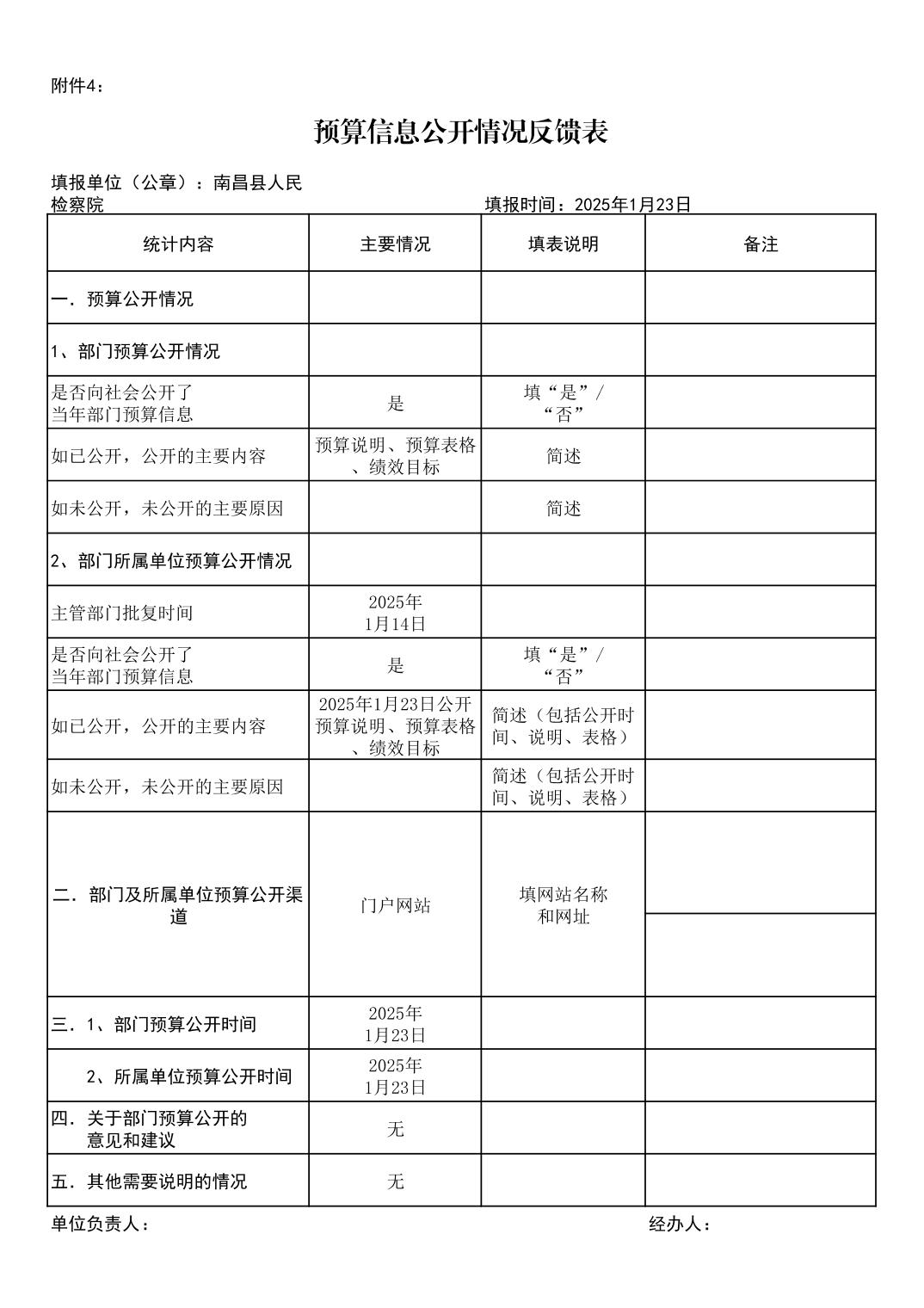 附件4：

预算信息公开情况反馈表

填报单位（公章）：南昌县人民检察院　　　　填报时间：2025年1月23日

| 统计内容 | 主要情况 | 填表说明 | 备注 |
|---|---|---|---|
| 一．预算公开情况 | | | |
| 1、部门预算公开情况 | | | |
| 是否向社会公开了当年部门预算信息 | 是 | 填“是”/“否” | |
| 如已公开，公开的主要内容 | 预算说明、预算表格、绩效目标 | 简述 | |
| 如未公开，未公开的主要原因 | | 简述 | |
| 2、部门所属单位预算公开情况 | | | |
| 主管部门批复时间 | 2025年1月14日 | | |
| 是否向社会公开了当年部门预算信息 | 是 | 填“是”/“否” | |
| 如已公开，公开的主要内容 | 2025年1月23日公开预算说明、预算表格、绩效目标 | 简述（包括公开时间、说明、表格） | |
| 如未公开，未公开的主要原因 | | 简述（包括公开时间、说明、表格） | |
| 二．部门及所属单位预算公开渠道 | 门户网站 | 填网站名称和网址 | |
| 三．1、部门预算公开时间 | 2025年1月23日 | | |
| 2、所属单位预算公开时间 | 2025年1月23日 | | |
| 四．关于部门预算公开的意见和建议 | 无 | | |
| 五．其他需要说明的情况 | 无 | | |

单位负责人：　　　　经办人：